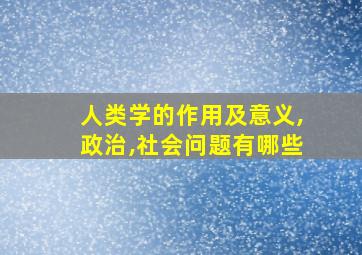 人类学的作用及意义,政治,社会问题有哪些